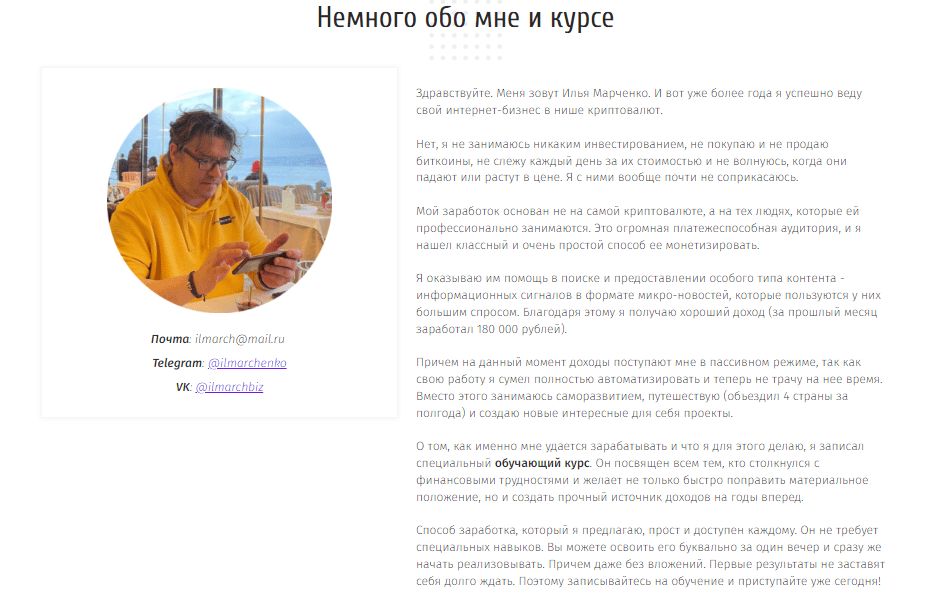 Немного обо мне и курсе

Почта: ilmarch@mail.ru
Telegram: @ilmarchenko
VK: @ilmarchbiz

Здравствуйте. Меня зовут Илья Марченко. И вот уже более года я успешно веду свой интернет-бизнес в нише криптовалют.

Нет, я не занимаюсь никаким инвестированием, не покупаю и не продаю биткоины, не слежу каждый день за их стоимостью и не волнуюсь, когда они падают или растут в цене. Я с ними вообще почти не соприкасаюсь.

Мой заработок основан не на самой криптовалюте, а на тех людях, которые ей профессионально занимаются. Это огромная платежеспособная аудитория, и я нашел классный и очень простой способ ее монетизировать.

Я оказываю им помощь в поиске и предоставлении особого типа контента - информационных сигналов в формате микро-новостей, которые пользуются у них большим спросом. Благодаря этому я получаю хороший доход (за прошлый месяц заработал 180 000 рублей).

Причем на данный момент доходы поступают мне в пассивном режиме, так как свою работу я сумел полностью автоматизировать и теперь не трачу на нее время. Вместо этого занимаюсь саморазвитием, путешествую (объездил 4 страны за полгода) и создаю новые интересные для себя проекты.

О том, как именно мне удается зарабатывать и что я для этого делаю, я записал специальный обучающий курс. Он посвящен всем тем, кто столкнулся с финансовыми трудностями и желает не только быстро поправить материальное положение, но и создать прочный источник доходов на годы вперед.

Способ заработка, который я предлагаю, прост и доступен каждому. Он не требует специальных навыков. Вы можете освоить его буквально за один вечер и сразу же начать реализовывать. Причем даже без вложений. Первые результаты не заставят себя долго ждать. Поэтому записывайтесь на обучение и приступайте уже сегодня!